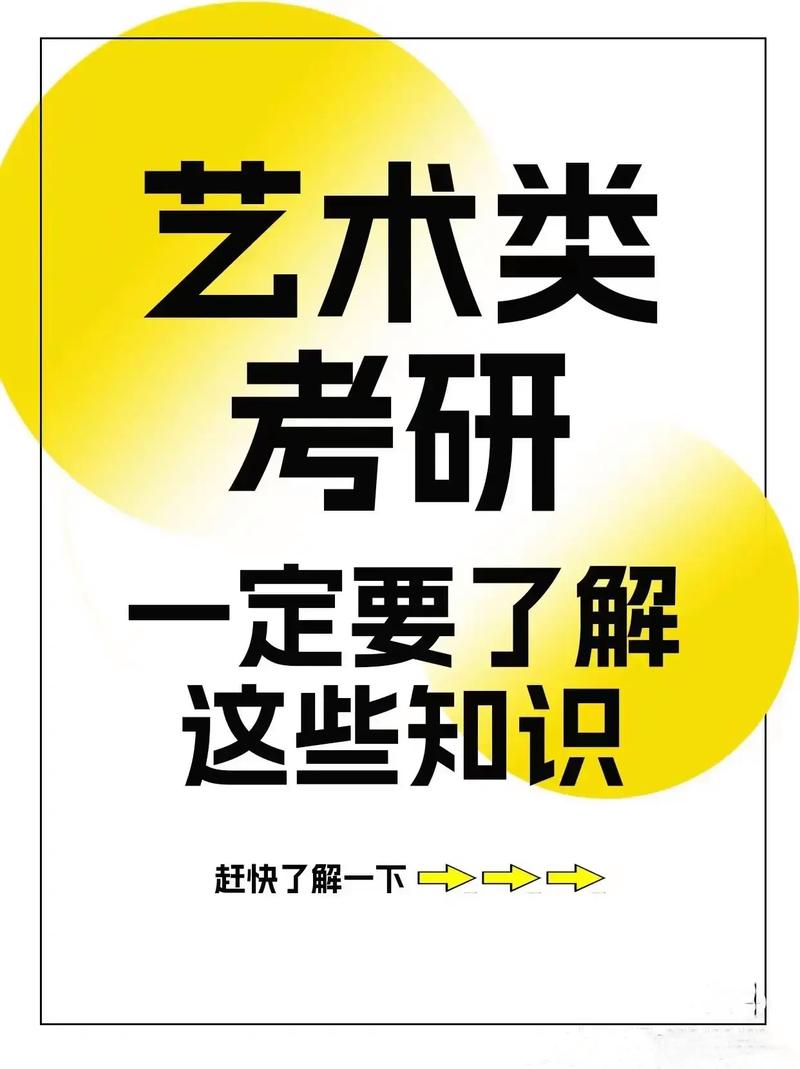 艺术类
考研

一定要了解
这些知识

赶快了解一下